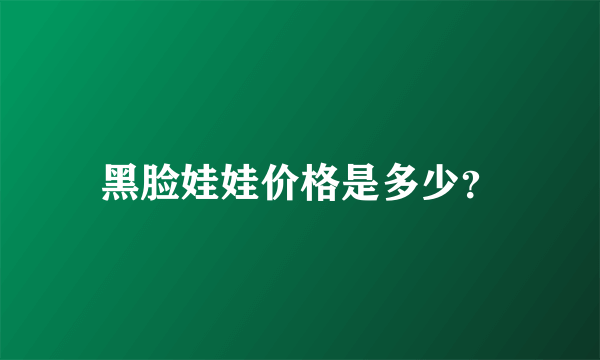 黑脸娃娃价格是多少?